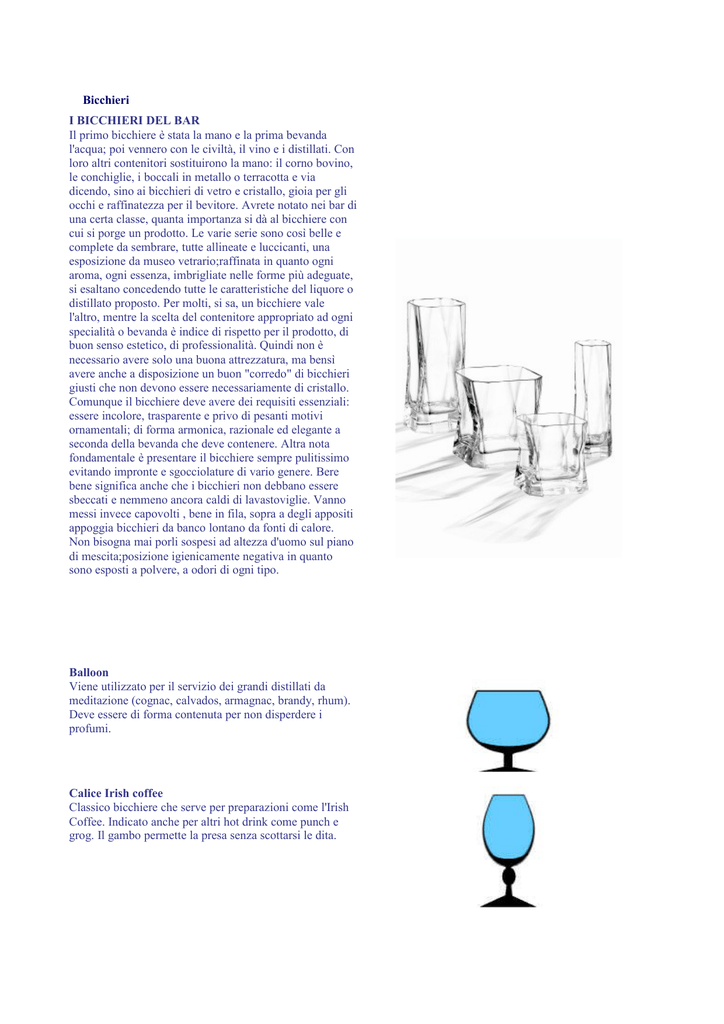 Bicchieri

I BICCHIERI DEL BAR
Il primo bicchiere è stata la mano e la prima bevanda l'acqua; poi vennero con le civiltà, il vino e i distillati. Con loro altri contenitori sostituirono la mano: il corno bovino, le conchiglie, i boccali in metallo o terracotta e via dicendo, sino ai bicchieri di vetro e cristallo, gioia per gli occhi e raffinatezza per il bevitore. Avrete notato nei bar di una certa classe, quanta importanza si dà al bicchiere con cui si porge un prodotto. Le varie serie sono così belle e complete da sembrare, tutte allineate e luccicanti, una esposizione da museo vetrario;raffinata in quanto ogni aroma, ogni essenza, imbrigliate nelle forme più adeguate, si esaltano concedendo tutte le caratteristiche del liquore o distillato proposto. Per molti, si sa, un bicchiere vale l'altro, mentre la scelta del contenitore appropriato ad ogni specialità o bevanda è indice di rispetto per il prodotto, di buon senso estetico, di professionalità. Quindi non è necessario avere solo una buona attrezzatura, ma bensì avere anche a disposizione un buon "corredo" di bicchieri giusti che non devono essere necessariamente di cristallo. Comunque il bicchiere deve avere dei requisiti essenziali: essere incolore, trasparente e privo di pesanti motivi ornamentali; di forma armonica, razionale ed elegante a seconda della bevanda che deve contenere. Altra nota fondamentale è presentare il bicchiere sempre pulitissimo evitando impronte e sgocciolature di vario genere. Bere bene significa anche che i bicchieri non debbano essere sbeccati e nemmeno ancora caldi di lavastoviglie. Vanno messi invece capovolti , bene in fila, sopra a degli appositi appoggia bicchieri da banco lontano da fonti di calore. Non bisogna mai porli sospesi ad altezza d'uomo sul piano di mescita;posizione igienicamente negativa in quanto sono esposti a polvere, a odori di ogni tipo.

Balloon
Viene utilizzato per il servizio dei grandi distillati da meditazione (cognac, calvados, armagnac, brandy, rhum). Deve essere di forma contenuta per non disperdere i profumi.

Calice Irish coffee
Classico bicchiere che serve per preparazioni come l'Irish Coffee. Indicato anche per altri hot drink come punch e grog. Il gambo permette la presa senza scottarsi le dita.